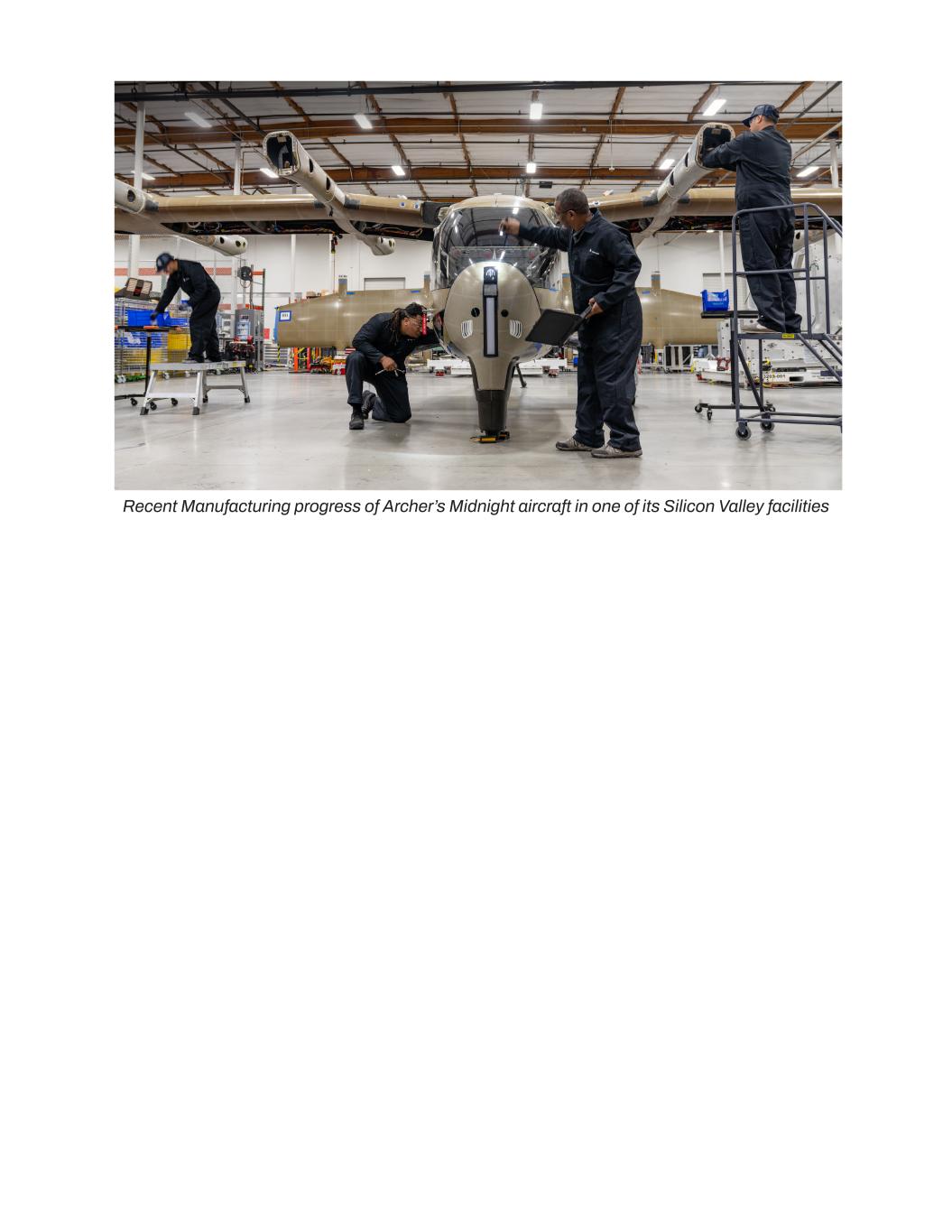 Recent Manufacturing progress of Archer's Midnight aircraft in one of its Silicon Valley facilities